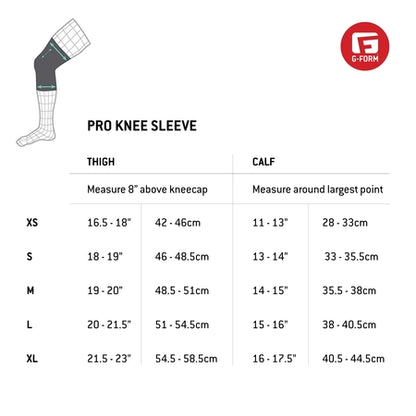 G-FORM

PRO KNEE SLEEVE

| | THIGH | | CALF | |
|---|---|---|---|---|
| | Measure 8" above kneecap | | Measure around largest point | |
| XS | 16.5 - 18" | 42 - 46cm | 11 - 13" | 28 - 33cm |
| S | 18 - 19" | 46 - 48.5cm | 13 - 14" | 33 - 35.5cm |
| M | 19 - 20" | 48.5 - 51cm | 14 - 15" | 35.5 - 38cm |
| L | 20 - 21.5" | 51 - 54.5cm | 15 - 16" | 38 - 40.5cm |
| XL | 21.5 - 23" | 54.5 - 58.5cm | 16 - 17.5" | 40.5 - 44.5cm |